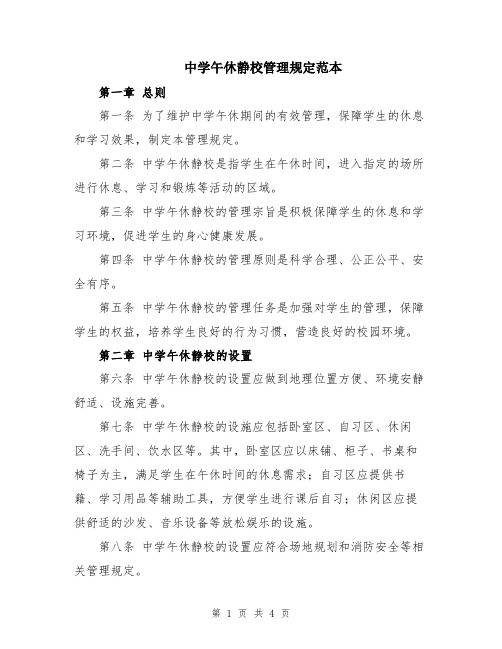 中学午休静校管理规定范本

第一章 总则

第一条 为了维护中学午休期间的有效管理，保障学生的休息和学习效果，制定本管理规定。

第二条 中学午休静校是指学生在午休时间，进入指定的场所进行休息、学习和锻炼等活动的区域。

第三条 中学午休静校的管理宗旨是积极保障学生的休息和学习环境，促进学生的身心健康发展。

第四条 中学午休静校的管理原则是科学合理、公正公平、安全有序。

第五条 中学午休静校的管理任务是加强对学生的管理，保障学生的权益，培养学生良好的行为习惯，营造良好的校园环境。

第二章 中学午休静校的设置

第六条 中学午休静校的设置应做到地理位置方便、环境安静舒适、设施完善。

第七条 中学午休静校的设施应包括卧室区、自习区、休闲区、洗手间、饮水区等。其中，卧室区应以床铺、柜子、书桌和椅子为主，满足学生在午休时间的休息需求；自习区应提供书籍、学习用品等辅助工具，方便学生进行课后自习；休闲区应提供舒适的沙发、音乐设备等放松娱乐的设施。

第八条 中学午休静校的设置应符合场地规划和消防安全等相关管理规定。

第 1 页 共 4 页